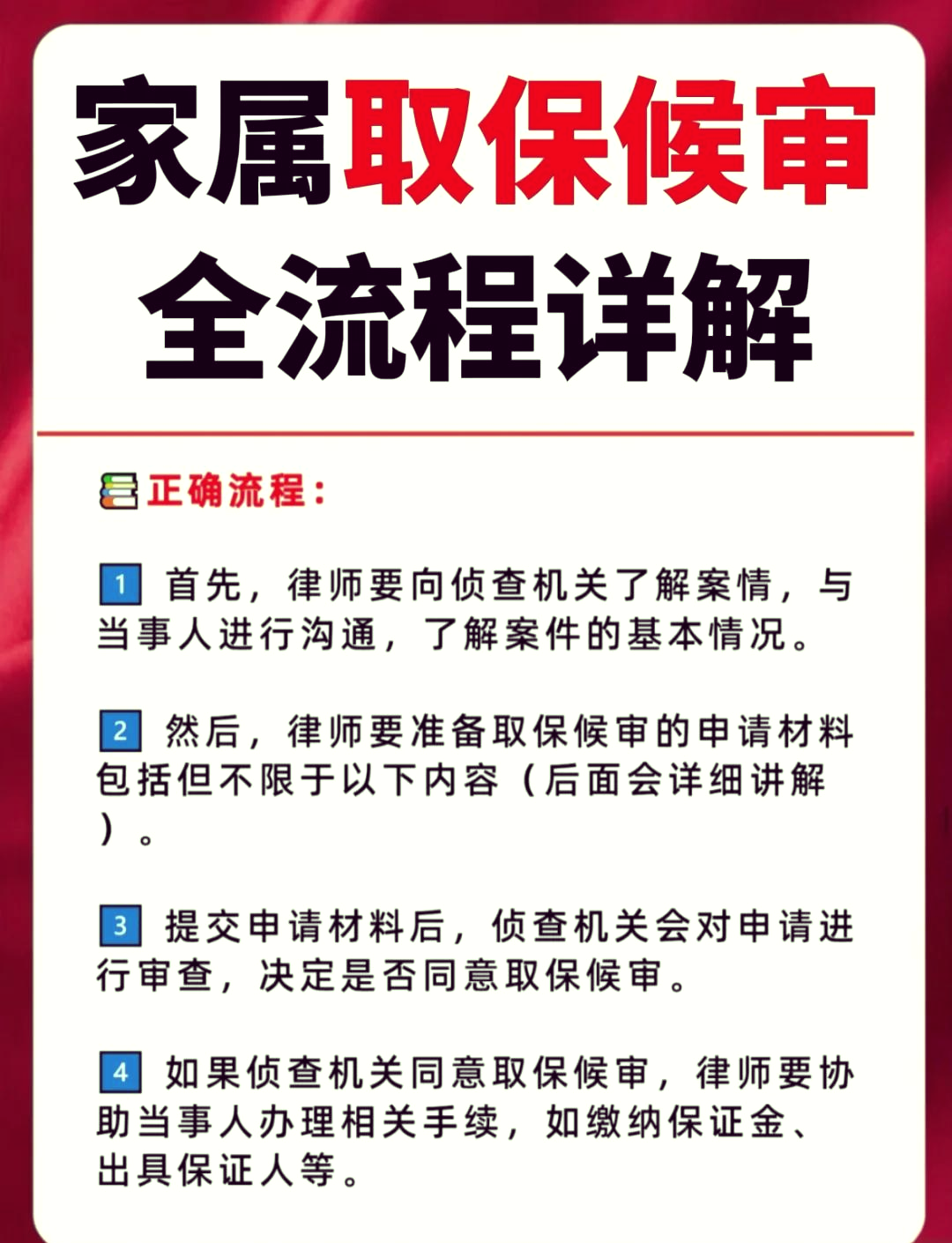 家属取保候审
全流程详解

正确流程：

1 首先，律师要向侦查机关了解案情，与当事人进行沟通，了解案件的基本情况。

2 然后，律师要准备取保候审的申请材料包括但不限于以下内容（后面会详细讲解）。

3 提交申请材料后，侦查机关会对申请进行审查，决定是否同意取保候审。

4 如果侦查机关同意取保候审，律师要协助当事人办理相关手续，如缴纳保证金、出具保证人等。